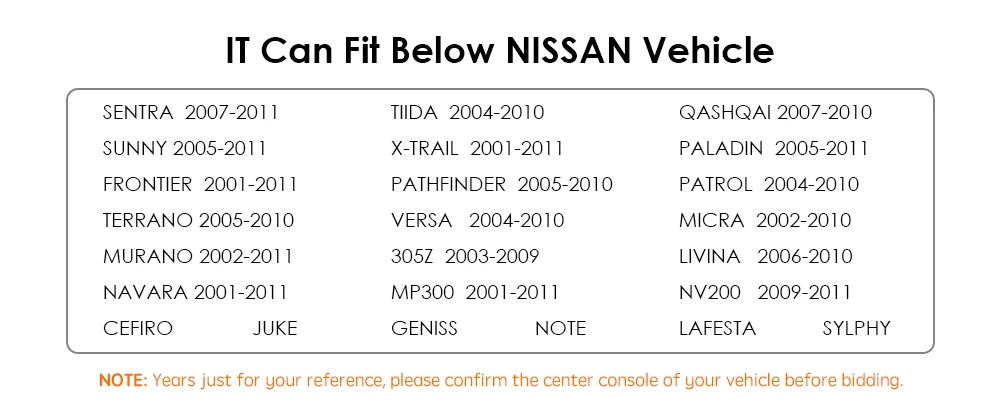 IT Can Fit Below NISSAN Vehicle

SENTRA 2007-2011
SUNNY 2005-2011
FRONTIER 2001-2011
TERRANO 2005-2010
MURANO 2002-2011
NAVARA 2001-2011
CEFIRO JUKE

TIIDA 2004-2010
X-TRAIL 2001-2011
PATHFINDER 2005-2010
VERSA 2004-2010
305Z 2003-2009
MP300 2001-2011
GENISS NOTE

QASHQAI 2007-2010
PALADIN 2005-2011
PATROL 2004-2010
MICRA 2002-2010
LIVINA 2006-2010
NV200 2009-2011
LAFESTA SYLPHY

NOTE: Years just for your reference, please confirm the center console of your vehicle before bidding.